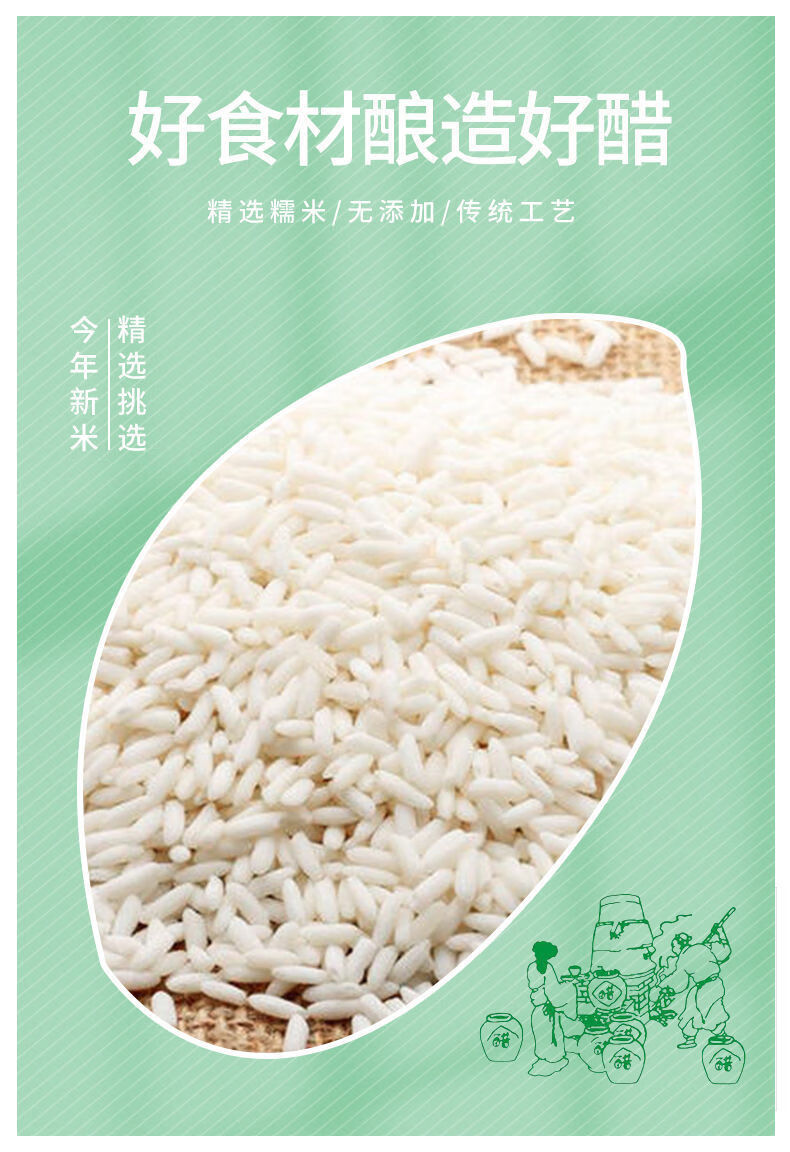 好食材酿造好醋

精选糯米/无添加/传统工艺

今年新米

精选挑选

醋

醋

醋

醋

醋